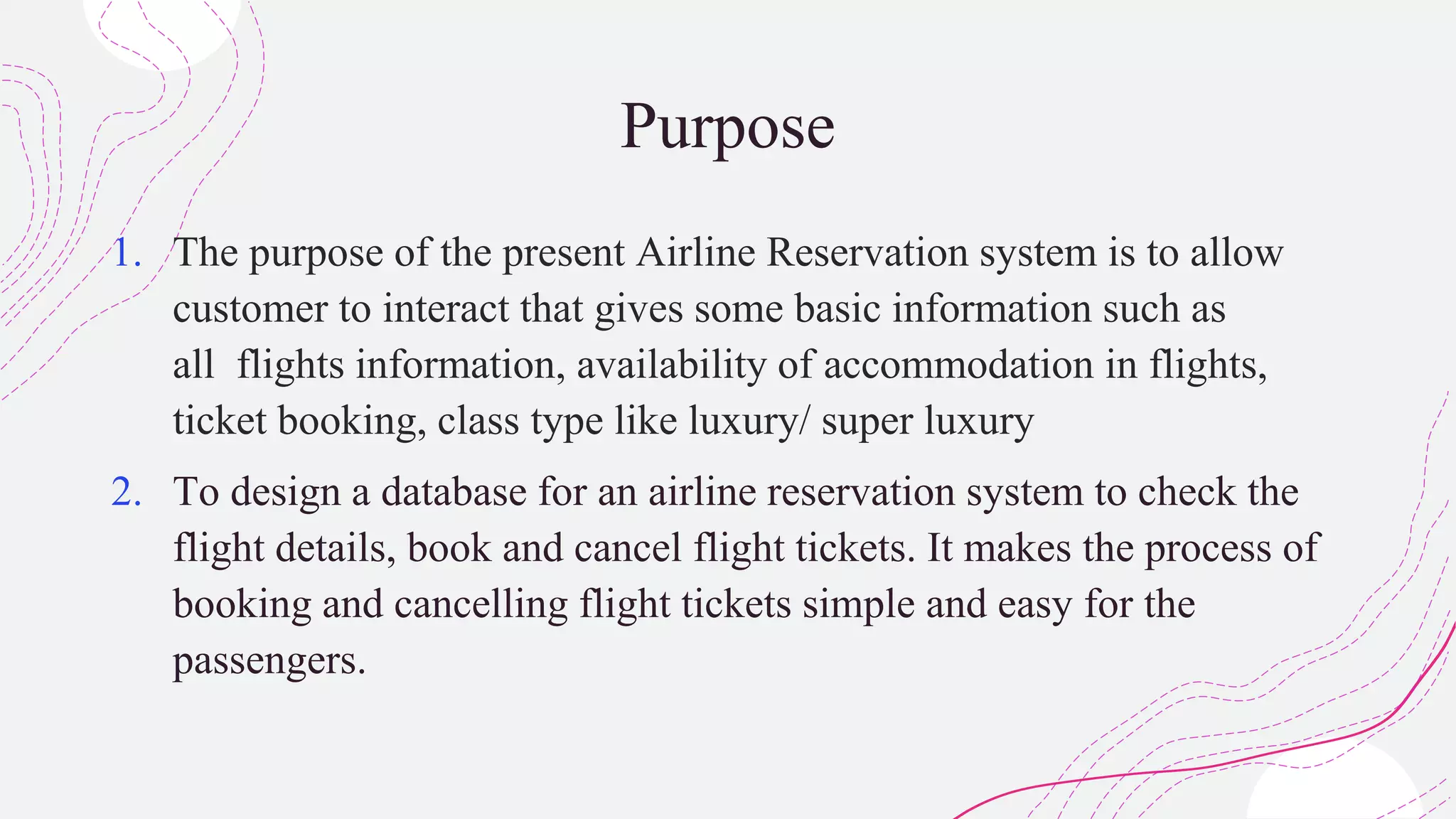 Purpose

1. The purpose of the present Airline Reservation system is to allow customer to interact that gives some basic information such as all  flights information, availability of accommodation in flights, ticket booking, class type like luxury/ super luxury

2. To design a database for an airline reservation system to check the flight details, book and cancel flight tickets. It makes the process of booking and cancelling flight tickets simple and easy for the passengers.